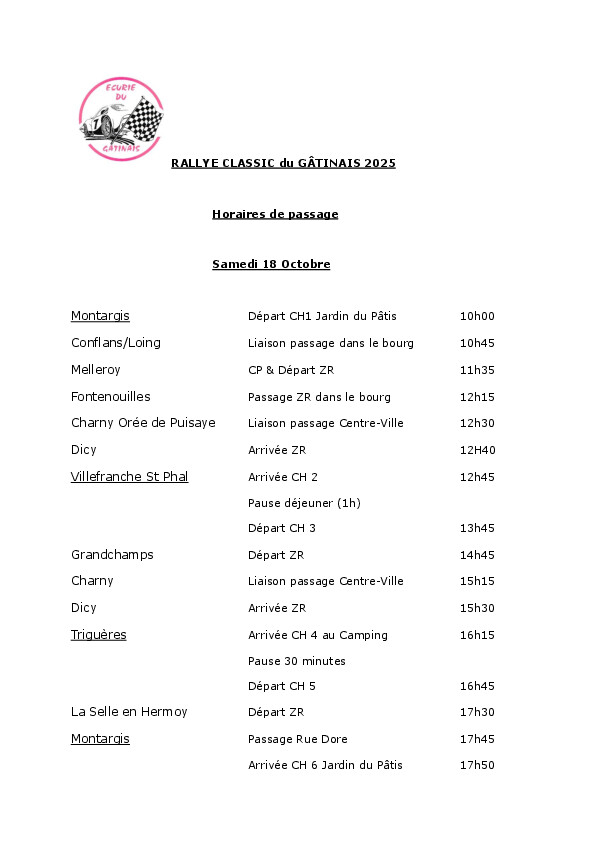 ECURIE DU GÂTINAIS

RALLYE CLASSIC du GÂTINAIS 2025

Horaires de passage

Samedi 18 Octobre

| | | |
|---|---|---|
| Montargis | Départ CH1 Jardin du Pâtis | 10h00 |
| Conflans/Loing | Liaison passage dans le bourg | 10h45 |
| Melleroy | CP & Départ ZR | 11h35 |
| Fontenouilles | Passage ZR dans le bourg | 12h15 |
| Charny Orée de Puisaye | Liaison passage Centre-Ville | 12h30 |
| Dicy | Arrivée ZR | 12H40 |
| Villefranche St Phal | Arrivée CH 2 | 12h45 |
| | Pause déjeuner (1h) | |
| | Départ CH 3 | 13h45 |
| Grandchamps | Départ ZR | 14h45 |
| Charny | Liaison passage Centre-Ville | 15h15 |
| Dicy | Arrivée ZR | 15h30 |
| Triguères | Arrivée CH 4 au Camping | 16h15 |
| | Pause 30 minutes | |
| | Départ CH 5 | 16h45 |
| La Selle en Hermoy | Départ ZR | 17h30 |
| Montargis | Passage Rue Dore | 17h45 |
| | Arrivée CH 6 Jardin du Pâtis | 17h50 |